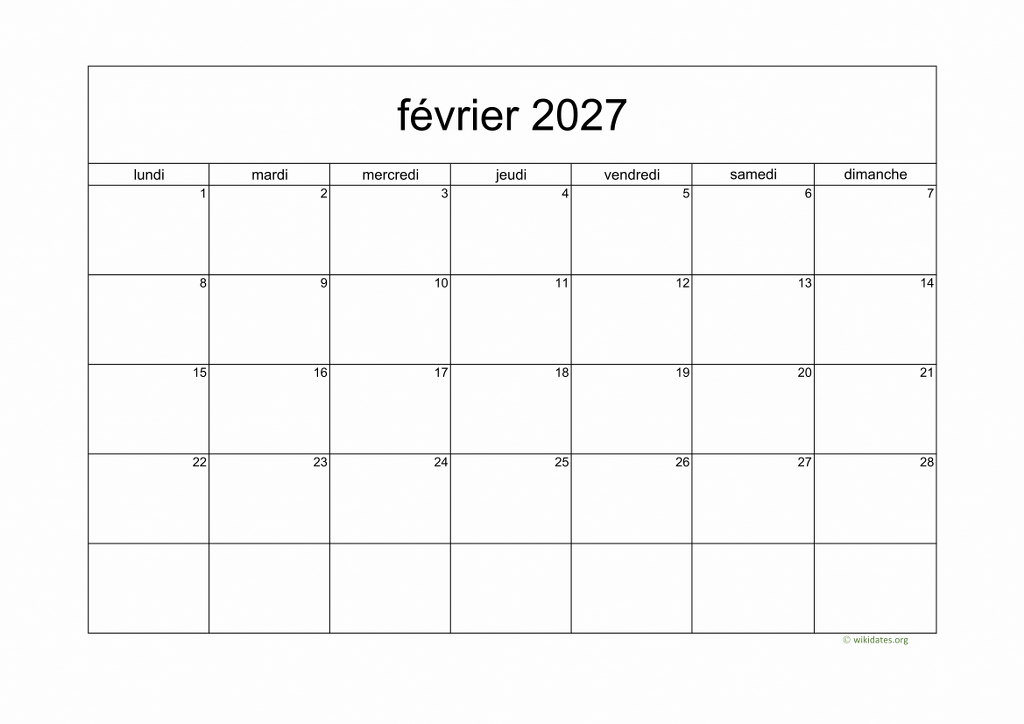 février 2027

| lundi | mardi | mercredi | jeudi | vendredi | samedi | dimanche |
|---|---|---|---|---|---|---|
| 1 | 2 | 3 | 4 | 5 | 6 | 7 |
| 8 | 9 | 10 | 11 | 12 | 13 | 14 |
| 15 | 16 | 17 | 18 | 19 | 20 | 21 |
| 22 | 23 | 24 | 25 | 26 | 27 | 28 |
|  |  |  |  |  |  |  |

© wikidates.org